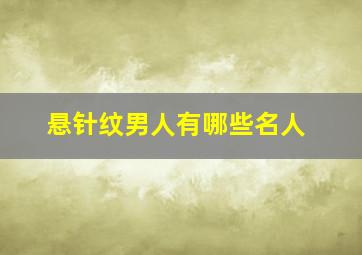 悬针纹男人有哪些名人